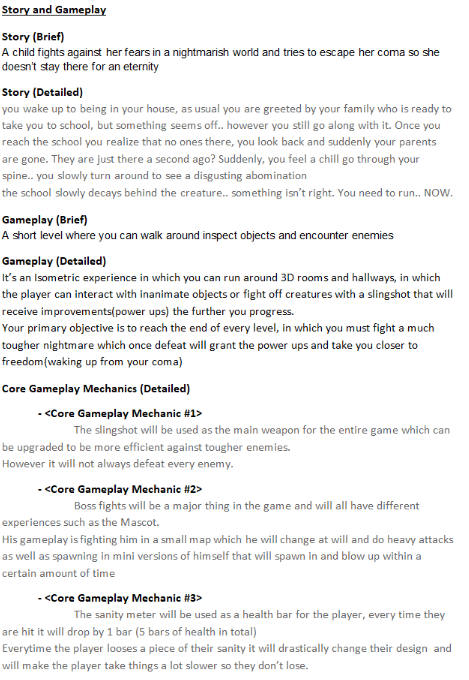 Story and Gameplay

Story (Brief)
A child fights against her fears in a nightmarish world and tries to escape her coma so she doesn't stay there for an eternity

Story (Detailed)
you wake up to being in your house, as usual you are greeted by your family who is ready to take you to school, but something seems off.. however you still go along with it. Once you reach the school you realize that no ones there, you look back and suddenly your parents are gone. They are just there a second ago? Suddenly, you feel a chill go through your spine.. you slowly turn around to see a disgusting abomination
the school slowly decays behind the creature.. something isn't right. You need to run.. NOW.

Gameplay (Brief)
A short level where you can walk around inspect objects and encounter enemies

Gameplay (Detailed)
It's an Isometric experience in which you can run around 3D rooms and hallways, in which the player can interact with inanimate objects or fight off creatures with a slingshot that will receive improvements(power ups) the further you progress.
Your primary objective is to reach the end of every level, in which you must fight a much tougher nightmare which once defeat will grant the power ups and take you closer to freedom(waking up from your coma)

Core Gameplay Mechanics (Detailed)

- <Core Gameplay Mechanic #1>
The slingshot will be used as the main weapon for the entire game which can be upgraded to be more efficient against tougher enemies.
However it will not always defeat every enemy.

- <Core Gameplay Mechanic #2>
Boss fights will be a major thing in the game and will all have different experiences such as the Mascot.
His gameplay is fighting him in a small map which he will change at will and do heavy attacks as well as spawning in mini versions of himself that will spawn in and blow up within a certain amount of time

- <Core Gameplay Mechanic #3>
The sanity meter will be used as a health bar for the player, every time they are hit it will drop by 1 bar (5 bars of health in total)
Everytime the player looses a piece of their sanity it will drastically change their design and will make the player take things a lot slower so they don't lose.